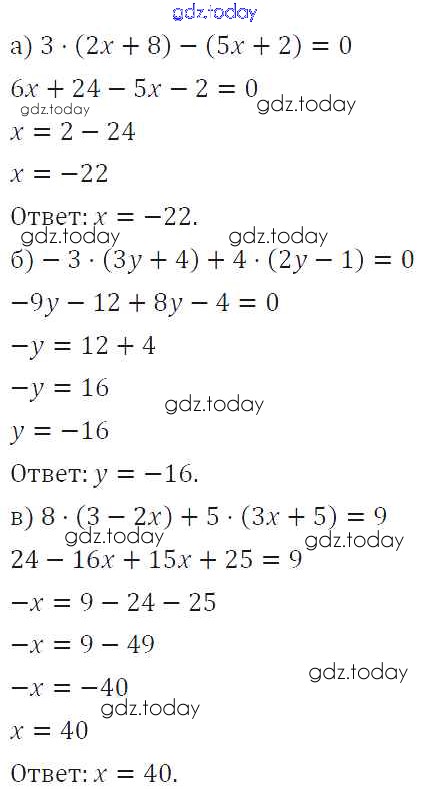 а) $3 \cdot (2x + 8) - (5x + 2) = 0$

$6x + 24 - 5x - 2 = 0$

$x = 2 - 24$

$x = -22$

Ответ: $x = -22$.

б) $-3 \cdot (3y + 4) + 4 \cdot (2y - 1) = 0$

$-9y - 12 + 8y - 4 = 0$

$-y = 12 + 4$

$-y = 16$

$y = -16$

Ответ: $y = -16$.

в) $8 \cdot (3 - 2x) + 5 \cdot (3x + 5) = 9$

$24 - 16x + 15x + 25 = 9$

$-x = 9 - 24 - 25$

$-x = 9 - 49$

$-x = -40$

$x = 40$

Ответ: $x = 40$.

gdz.today